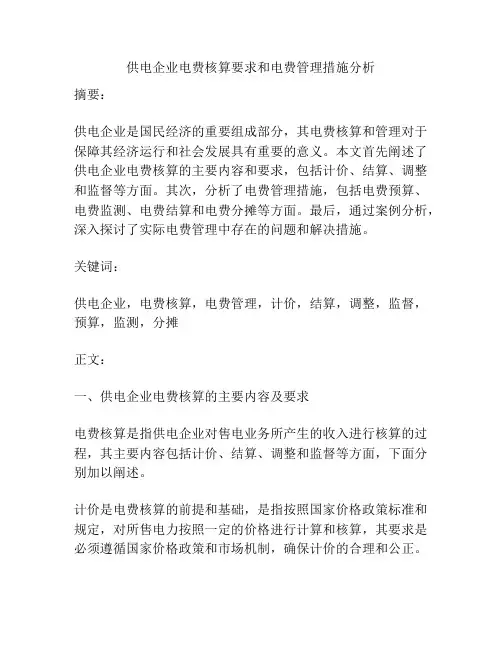 供电企业电费核算要求和电费管理措施分析

摘要：

供电企业是国民经济的重要组成部分，其电费核算和管理对于保障其经济运行和社会发展具有重要的意义。本文首先阐述了供电企业电费核算的主要内容和要求，包括计价、结算、调整和监督等方面。其次，分析了电费管理措施，包括电费预算、电费监测、电费结算和电费分摊等方面。最后，通过案例分析，深入探讨了实际电费管理中存在的问题和解决措施。

关键词：

供电企业，电费核算，电费管理，计价，结算，调整，监督，预算，监测，分摊

正文：

一、供电企业电费核算的主要内容及要求

电费核算是指供电企业对售电业务所产生的收入进行核算的过程，其主要内容包括计价、结算、调整和监督等方面，下面分别加以阐述。

计价是电费核算的前提和基础，是指按照国家价格政策标准和规定，对所售电力按照一定的价格进行计算和核算，其要求是必须遵循国家价格政策和市场机制，确保计价的合理和公正。